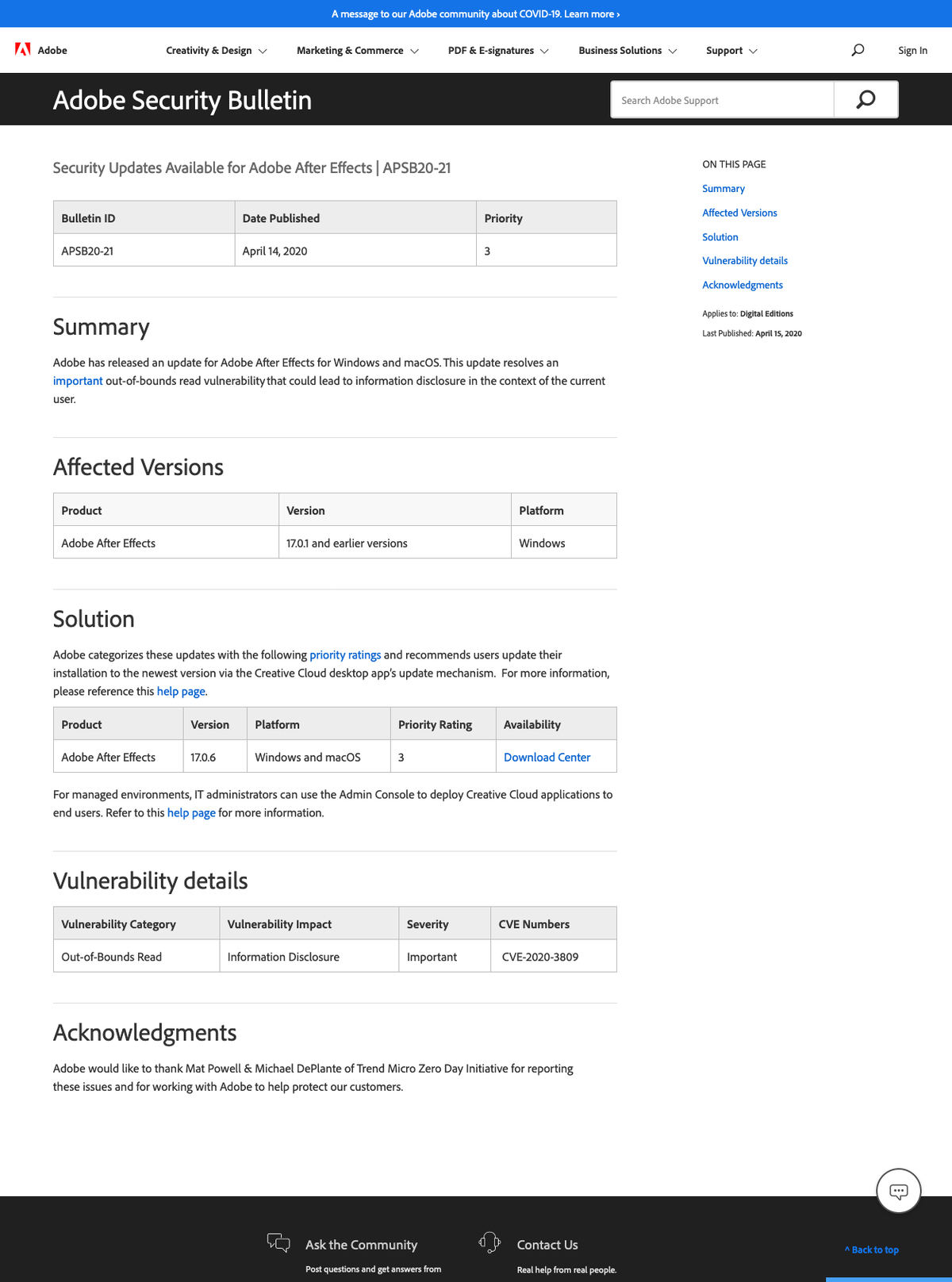 A message to our Adobe community about COVID-19. Learn more ›

Adobe Creativity & Design Marketing & Commerce PDF & E-signatures Business Solutions Support Sign In

Adobe Security Bulletin

Search Adobe Support

Security Updates Available for Adobe After Effects | APSB20-21

| Bulletin ID | Date Published | Priority |
|---|---|---|
| APSB20-21 | April 14, 2020 | 3 |

Summary

Adobe has released an update for Adobe After Effects for Windows and macOS. This update resolves an important out-of-bounds read vulnerability that could lead to information disclosure in the context of the current user.

Affected Versions

| Product | Version | Platform |
|---|---|---|
| Adobe After Effects | 17.0.1 and earlier versions | Windows |

Solution

Adobe categorizes these updates with the following priority ratings and recommends users update their installation to the newest version via the Creative Cloud desktop app's update mechanism.  For more information, please reference this help page.

| Product | Version | Platform | Priority Rating | Availability |
|---|---|---|---|---|
| Adobe After Effects | 17.0.6 | Windows and macOS | 3 | Download Center |

For managed environments, IT administrators can use the Admin Console to deploy Creative Cloud applications to end users. Refer to this help page for more information.

Vulnerability details

| Vulnerability Category | Vulnerability Impact | Severity | CVE Numbers |
|---|---|---|---|
| Out-of-Bounds Read | Information Disclosure | Important | CVE-2020-3809 |

Acknowledgments

Adobe would like to thank Mat Powell & Michael DePlante of Trend Micro Zero Day Initiative for reporting these issues and for working with Adobe to help protect our customers.

ON THIS PAGE
Summary
Affected Versions
Solution
Vulnerability details
Acknowledgments

Applies to: Digital Editions
Last Published: April 15, 2020

Ask the Community
Post questions and get answers from

Contact Us
Real help from real people.

^ Back to top